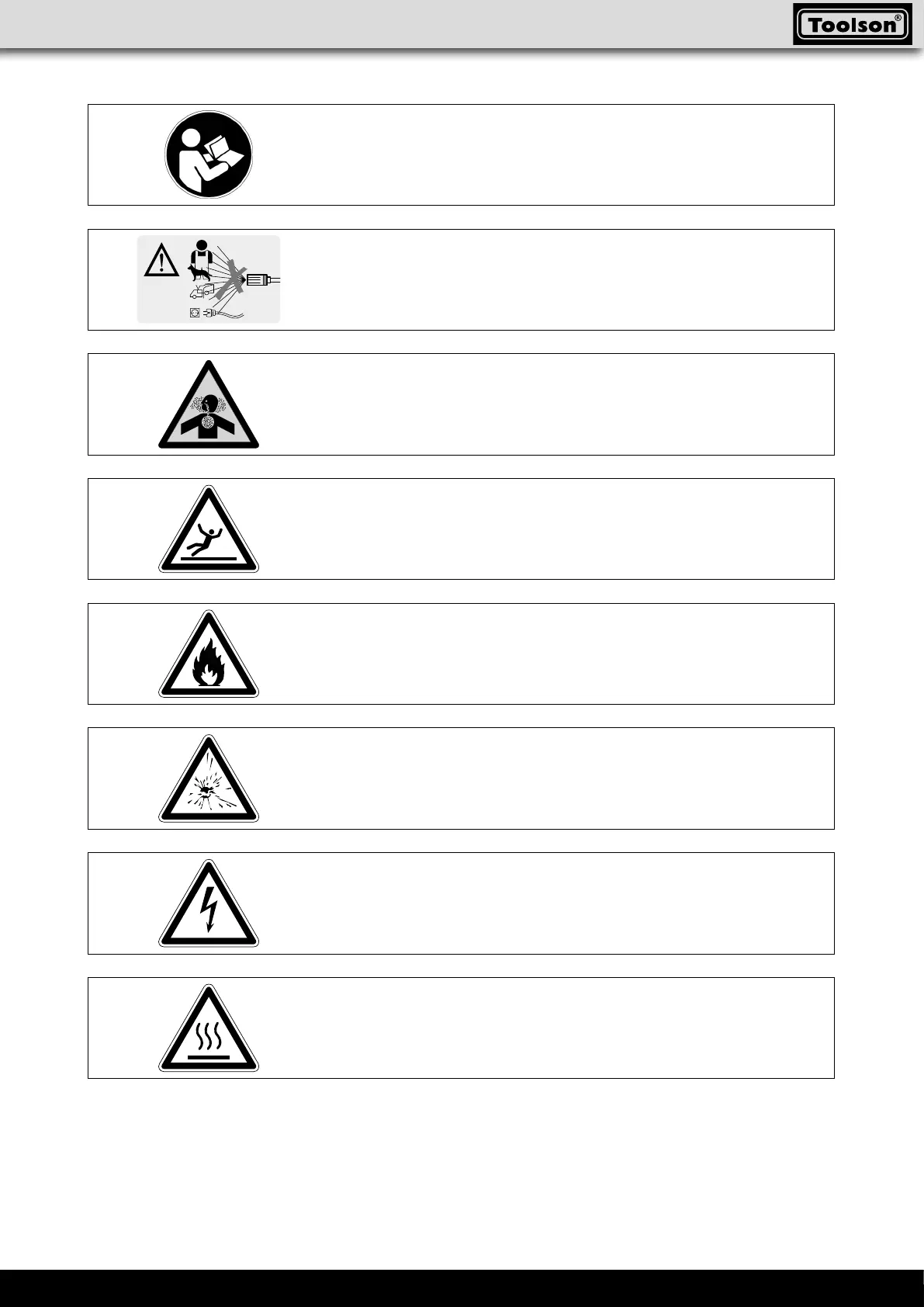 Toolson®